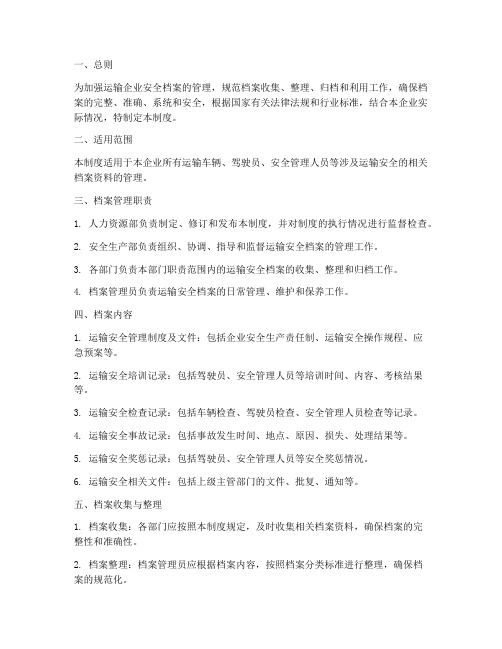 一、总则

为加强运输企业安全档案的管理，规范档案收集、整理、归档和利用工作，确保档案的完整、准确、系统和安全，根据国家有关法律法规和行业标准，结合本企业实际情况，特制定本制度。

二、适用范围

本制度适用于本企业所有运输车辆、驾驶员、安全管理人员等涉及运输安全的相关档案资料的管理。

三、档案管理职责

1. 人力资源部负责制定、修订和发布本制度，并对制度的执行情况进行监督检查。

2. 安全生产部负责组织、协调、指导和监督运输安全档案的管理工作。

3. 各部门负责本部门职责范围内的运输安全档案的收集、整理和归档工作。

4. 档案管理员负责运输安全档案的日常管理、维护和保养工作。

四、档案内容

1. 运输安全管理制度及文件：包括企业安全生产责任制、运输安全操作规程、应急预案等。

2. 运输安全培训记录：包括驾驶员、安全管理人员等培训时间、内容、考核结果等。

3. 运输安全检查记录：包括车辆检查、驾驶员检查、安全管理人员检查等记录。

4. 运输安全事故记录：包括事故发生时间、地点、原因、损失、处理结果等。

5. 运输安全奖惩记录：包括驾驶员、安全管理人员等安全奖惩情况。

6. 运输安全相关文件：包括上级主管部门的文件、批复、通知等。

五、档案收集与整理

1. 档案收集：各部门应按照本制度规定，及时收集相关档案资料，确保档案的完整性和准确性。

2. 档案整理：档案管理员应根据档案内容，按照档案分类标准进行整理，确保档案的规范化。